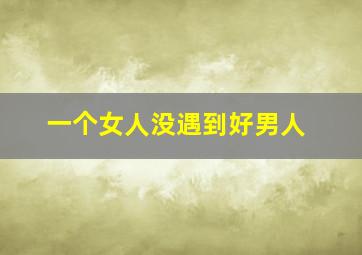 一个女人没遇到好男人